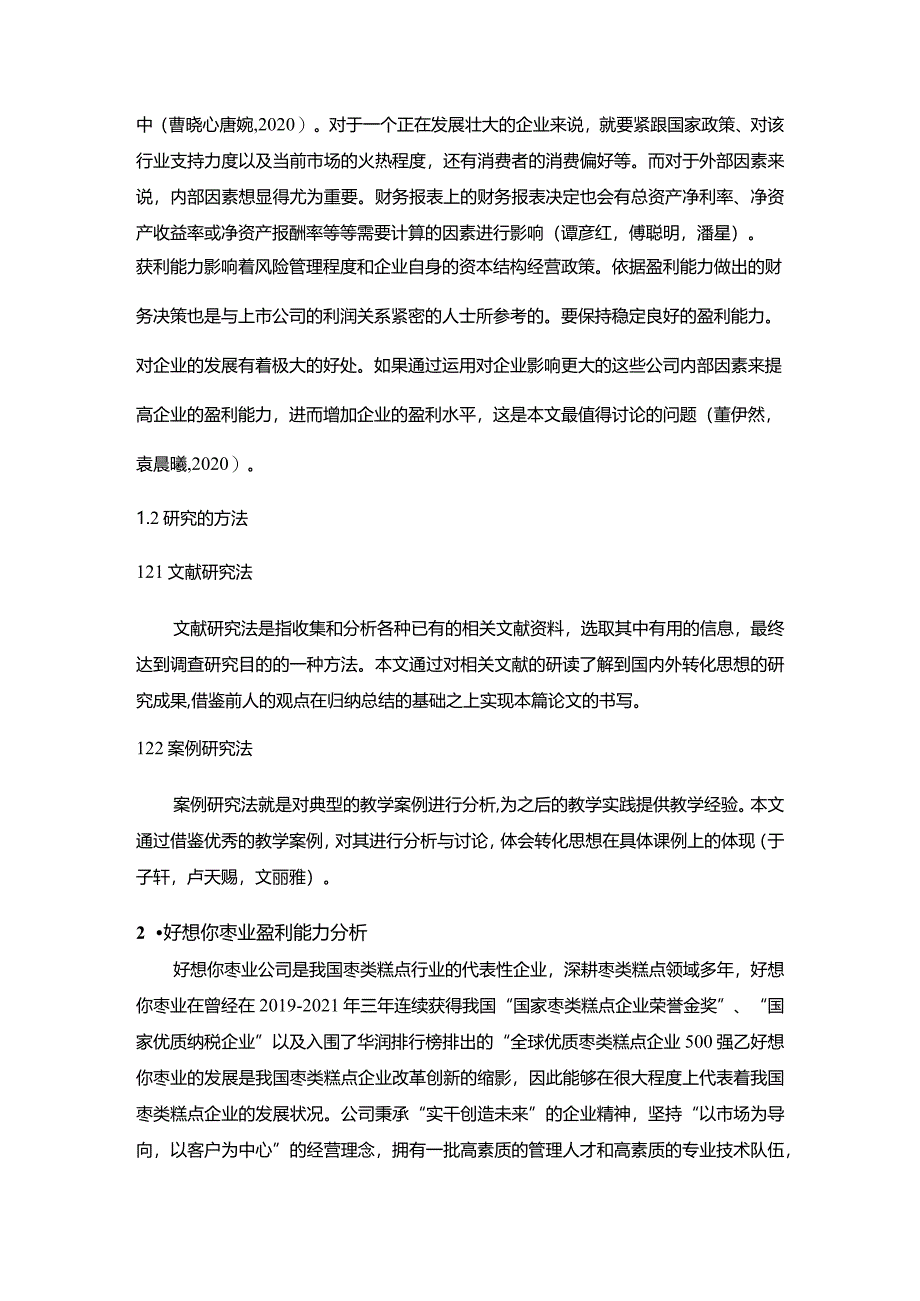 中（曹晓心唐婉,2020）。对于一个正在发展壮大的企业来说，就要紧跟国家政策、对该行业支持力度以及当前市场的火热程度，还有消费者的消费偏好等。而对于外部因素来说，内部因素想显得尤为重要。财务报表上的财务报表决定也会有总资产净利率、净资产收益率或净资产报酬率等等需要计算的因素进行影响（谭彦红，傅聪明，潘星）。获利能力影响着风险管理程度和企业自身的资本结构经营政策。依据盈利能力做出的财务决策也是与上市公司的利润关系紧密的人士所参考的。要保持稳定良好的盈利能力。对企业的发展有着极大的好处。如果通过运用对企业影响更大的这些公司内部因素来提高企业的盈利能力，进而增加企业的盈利水平，这是本文最值得讨论的问题（董伊然，袁晨曦,2020）。

1.2 研究的方法

121 文献研究法

文献研究法是指收集和分析各种已有的相关文献资料，选取其中有用的信息，最终达到调查研究目的的一种方法。本文通过对相关文献的研读了解到国内外转化思想的研究成果,借鉴前人的观点在归纳总结的基础之上实现本篇论文的书写。

122 案例研究法

案例研究法就是对典型的教学案例进行分析,为之后的教学实践提供教学经验。本文通过借鉴优秀的教学案例，对其进行分析与讨论，体会转化思想在具体课例上的体现（于子轩，卢天赐，文丽雅）。

2 •好想你枣业盈利能力分析

好想你枣业公司是我国枣类糕点行业的代表性企业，深耕枣类糕点领域多年，好想你枣业在曾经在 2019-2021 年三年连续获得我国“国家枣类糕点企业荣誉金奖”、“国家优质纳税企业”以及入围了华润排行榜排出的“全球优质枣类糕点企业 500 强乙好想你枣业的发展是我国枣类糕点企业改革创新的缩影，因此能够在很大程度上代表着我国枣类糕点企业的发展状况。公司秉承“实干创造未来”的企业精神，坚持“以市场为导向，以客户为中心”的经营理念，拥有一批高素质的管理人才和高素质的专业技术队伍，